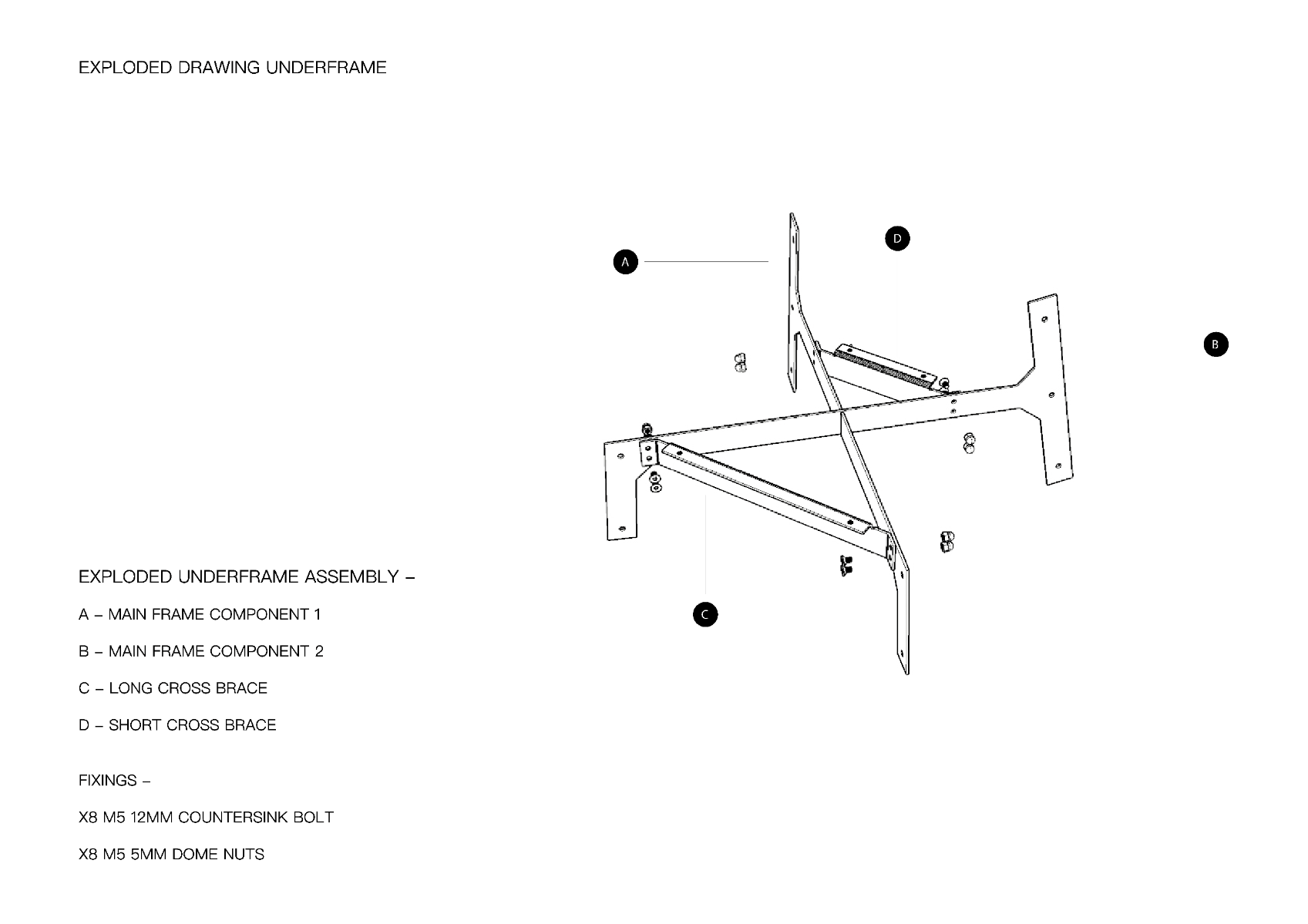 EXPLODED DRAWING UNDERFRAME

A

D

B

C

EXPLODED UNDERFRAME ASSEMBLY –

A – MAIN FRAME COMPONENT 1

B – MAIN FRAME COMPONENT 2

C – LONG CROSS BRACE

D – SHORT CROSS BRACE

FIXINGS –

X8 M5 12MM COUNTERSINK BOLT

X8 M5 5MM DOME NUTS